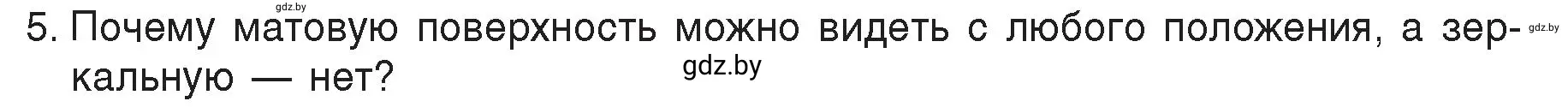 gdz.by

5. Почему матовую поверхность можно видеть с любого положения, а зеркальную — нет?

gdz.by

gdz.by